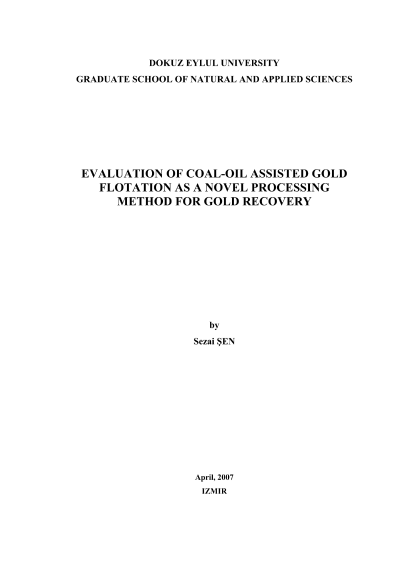 DOKUZ EYLUL UNIVERSITY
GRADUATE SCHOOL OF NATURAL AND APPLIED SCIENCES

EVALUATION OF COAL-OIL ASSISTED GOLD FLOTATION AS A NOVEL PROCESSING METHOD FOR GOLD RECOVERY

by
Sezai ŞEN

April, 2007
IZMIR